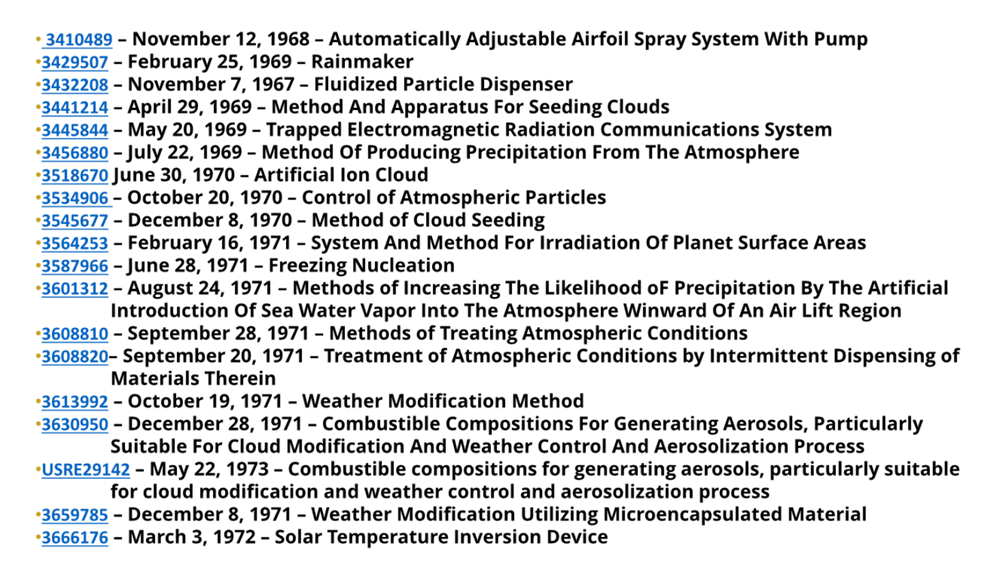 • 3410489 – November 12, 1968 – Automatically Adjustable Airfoil Spray System With Pump
•3429507 – February 25, 1969 – Rainmaker
•3432208 – November 7, 1967 – Fluidized Particle Dispenser
•3441214 – April 29, 1969 – Method And Apparatus For Seeding Clouds
•3445844 – May 20, 1969 – Trapped Electromagnetic Radiation Communications System
•3456880 – July 22, 1969 – Method Of Producing Precipitation From The Atmosphere
•3518670 June 30, 1970 – Artificial Ion Cloud
•3534906 – October 20, 1970 – Control of Atmospheric Particles
•3545677 – December 8, 1970 – Method of Cloud Seeding
•3564253 – February 16, 1971 – System And Method For Irradiation Of Planet Surface Areas
•3587966 – June 28, 1971 – Freezing Nucleation
•3601312 – August 24, 1971 – Methods of Increasing The Likelihood oF Precipitation By The Artificial Introduction Of Sea Water Vapor Into The Atmosphere Winward Of An Air Lift Region
•3608810 – September 28, 1971 – Methods of Treating Atmospheric Conditions
•3608820– September 20, 1971 – Treatment of Atmospheric Conditions by Intermittent Dispensing of Materials Therein
•3613992 – October 19, 1971 – Weather Modification Method
•3630950 – December 28, 1971 – Combustible Compositions For Generating Aerosols, Particularly Suitable For Cloud Modification And Weather Control And Aerosolization Process
•USRE29142 – May 22, 1973 – Combustible compositions for generating aerosols, particularly suitable for cloud modification and weather control and aerosolization process
•3659785 – December 8, 1971 – Weather Modification Utilizing Microencapsulated Material
•3666176 – March 3, 1972 – Solar Temperature Inversion Device